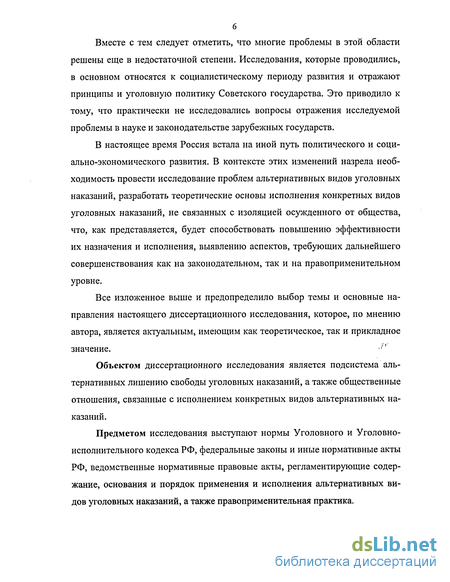 6

Вместе с тем следует отметить, что многие проблемы в этой области решены еще в недостаточной степени. Исследования, которые проводились, в основном относятся к социалистическому периоду развития и отражают принципы и уголовную политику Советского государства. Это приводило к тому, что практически не исследовались вопросы отражения исследуемой проблемы в науке и законодательстве зарубежных государств.

В настоящее время Россия встала на иной путь политического и социально-экономического развития. В контексте этих изменений назрела необходимость провести исследование проблем альтернативных видов уголовных наказаний, разработать теоретические основы исполнения конкретных видов уголовных наказаний, не связанных с изоляцией осужденного от общества, что, как представляется, будет способствовать повышению эффективности их назначения и исполнения, выявлению аспектов, требующих дальнейшего совершенствования как на законодательном, так и на правоприменительном уровне.

Все изложенное выше и предопределило выбор темы и основные направления настоящего диссертационного исследования, которое, по мнению автора, является актуальным, имеющим как теоретическое, так и прикладное значение.

Объектом диссертационного исследования является подсистема альтернативных лишению свободы уголовных наказаний, а также общественные отношения, связанные с исполнением конкретных видов альтернативных наказаний.

Предметом исследования выступают нормы Уголовного и Уголовно-исполнительного кодекса РФ, федеральные законы и иные нормативные акты РФ, ведомственные нормативные правовые акты, регламентирующие содержание, основания и порядок применения и исполнения альтернативных видов уголовных наказаний, а также правоприменительная практика.

dsLib.net
библиотека диссертаций